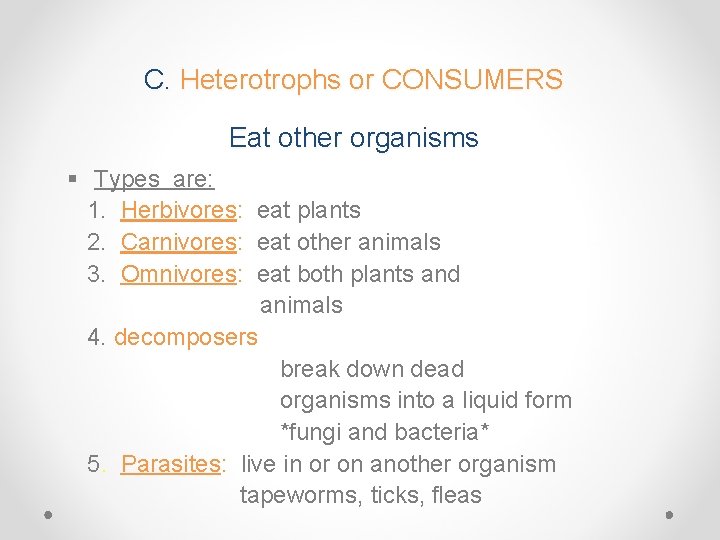 C. Heterotrophs or CONSUMERS

Eat other organisms

▪ Types are:
1. Herbivores: eat plants
2. Carnivores: eat other animals
3. Omnivores: eat both plants and animals
4. decomposers
break down dead organisms into a liquid form
*fungi and bacteria*
5. Parasites: live in or on another organism
tapeworms, ticks, fleas